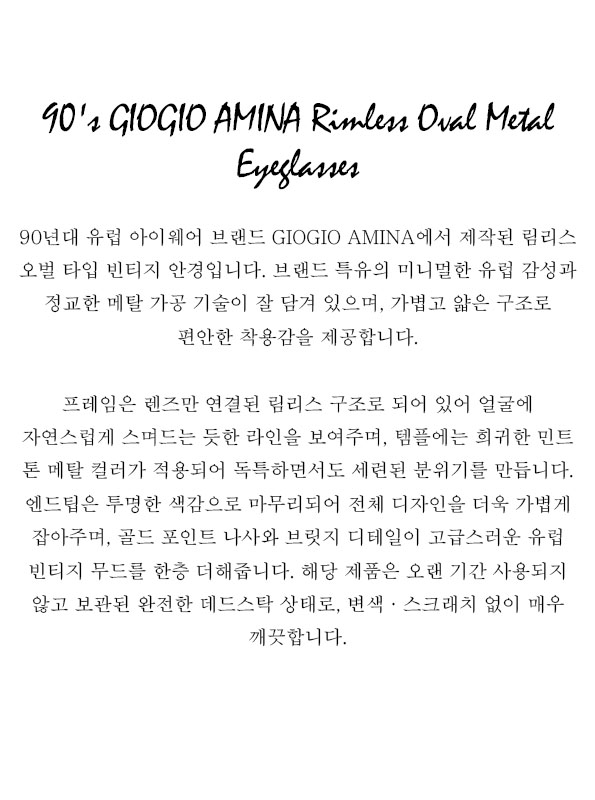 90's GIOGIO AMINA Rimless Oval Metal Eyeglasses

90년대 유럽 아이웨어 브랜드 GIOGIO AMINA에서 제작된 림리스 오벌 타입 빈티지 안경입니다. 브랜드 특유의 미니멀한 유럽 감성과 정교한 메탈 가공 기술이 잘 담겨 있으며, 가볍고 얇은 구조로 편안한 착용감을 제공합니다.

프레임은 렌즈만 연결된 림리스 구조로 되어 있어 얼굴에 자연스럽게 스며드는 듯한 라인을 보여주며, 템플에는 희귀한 민트 톤 메탈 컬러가 적용되어 독특하면서도 세련된 분위기를 만듭니다. 엔드팁은 투명한 색감으로 마무리되어 전체 디자인을 더욱 가볍게 잡아주며, 골드 포인트 나사와 브릿지 디테일이 고급스러운 유럽 빈티지 무드를 한층 더해줍니다. 해당 제품은 오랜 기간 사용되지 않고 보관된 완전한 데드스탁 상태로, 변색 · 스크래치 없이 매우 깨끗합니다.